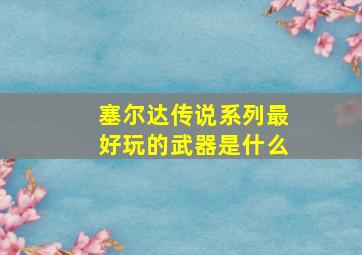 塞尔达传说系列最好玩的武器是什么